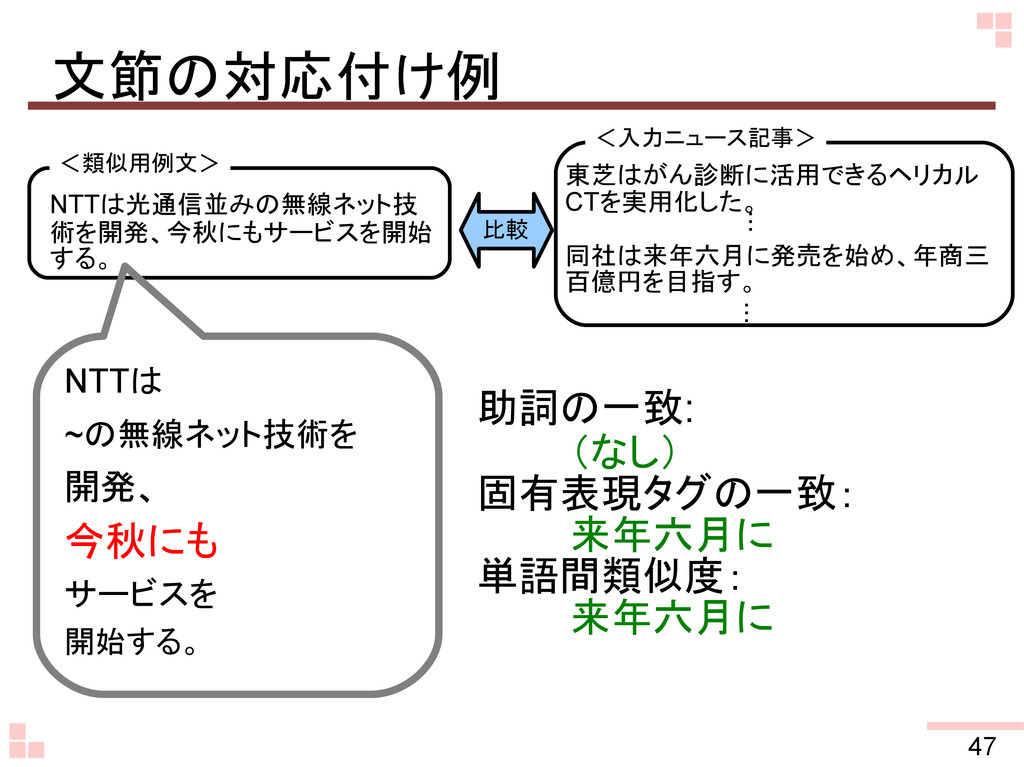 文節の対応付け例

＜類似用例文＞

NTTは光通信並みの無線ネット技術を開発、今秋にもサービスを開始する。

比較

＜入力ニュース記事＞

東芝はがん診断に活用できるヘリカルCTを実用化した。
⋮
同社は来年六月に発売を始め、年商三百億円を目指す。
⋮

NTTは
~の無線ネット技術を
開発、
今秋にも
サービスを
開始する。

助詞の一致:
（なし）
固有表現タグの一致:
来年六月に
単語間類似度:
来年六月に

47